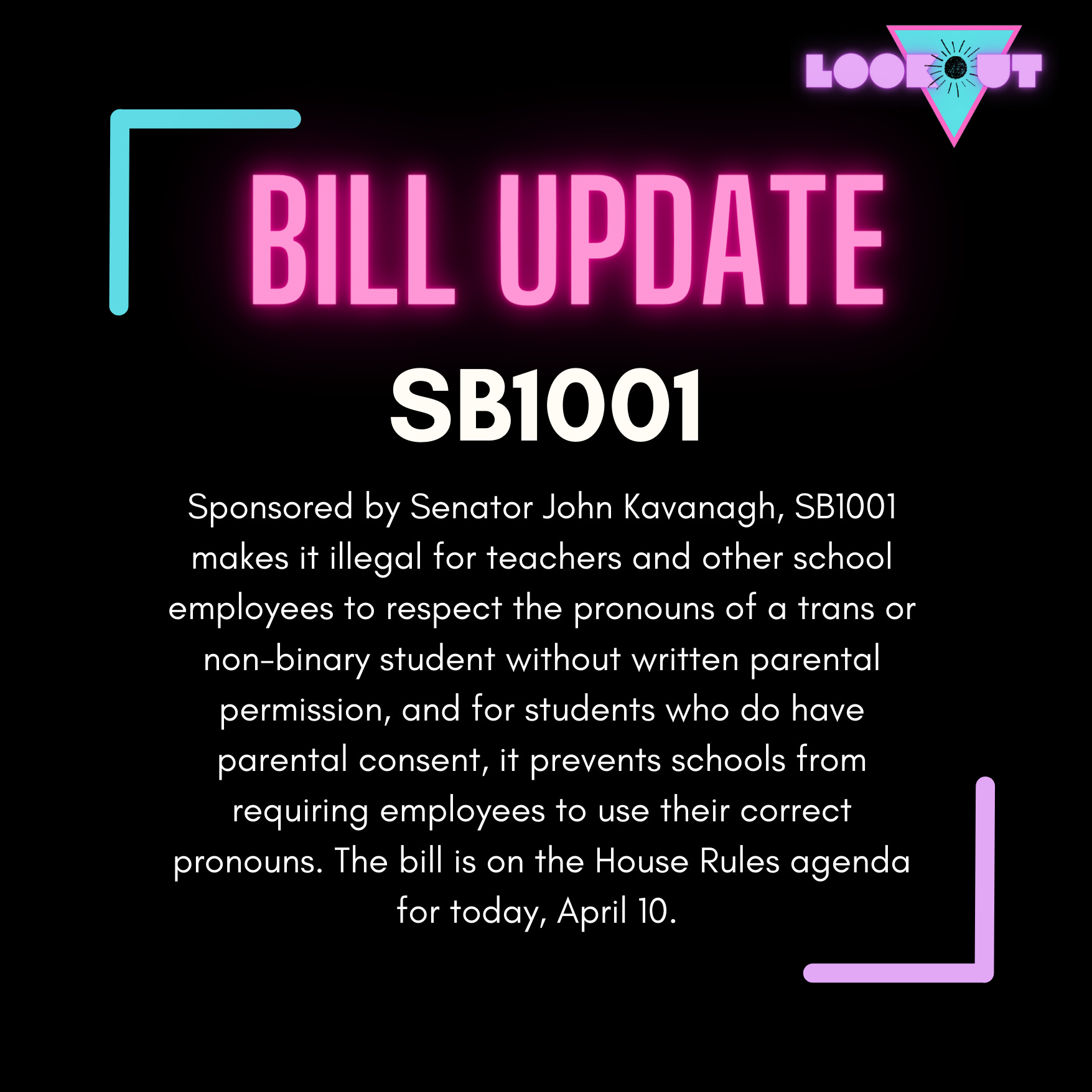 LOOKOUT

BILL UPDATE

SB1001

Sponsored by Senator John Kavanagh, SB1001 makes it illegal for teachers and other school employees to respect the pronouns of a trans or non-binary student without written parental permission, and for students who do have parental consent, it prevents schools from requiring employees to use their correct pronouns. The bill is on the House Rules agenda for today, April 10.